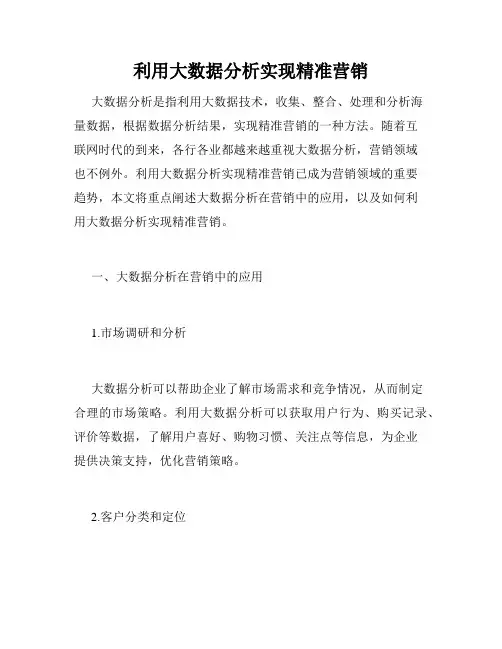 利用大数据分析实现精准营销

大数据分析是指利用大数据技术，收集、整合、处理和分析海量数据，根据数据分析结果，实现精准营销的一种方法。随着互联网时代的到来，各行各业都越来越重视大数据分析，营销领域也不例外。利用大数据分析实现精准营销已成为营销领域的重要趋势，本文将重点阐述大数据分析在营销中的应用，以及如何利用大数据分析实现精准营销。

一、大数据分析在营销中的应用

1.市场调研和分析

大数据分析可以帮助企业了解市场需求和竞争情况，从而制定合理的市场策略。利用大数据分析可以获取用户行为、购买记录、评价等数据，了解用户喜好、购物习惯、关注点等信息，为企业提供决策支持，优化营销策略。

2.客户分类和定位